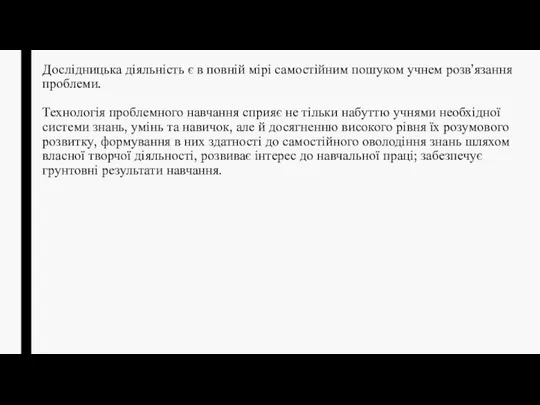 Дослідницька діяльність є в повній мірі самостійним пошуком учнем розв'язання проблеми.

Технологія проблемного навчання сприяє не тільки набуттю учнями необхідної системи знань, умінь та навичок, але й досягненню високого рівня їх розумового розвитку, формування в них здатності до самостійного оволодіння знань шляхом власної творчої діяльності, розвиває інтерес до навчальної праці; забезпечує грунтовні результати навчання.